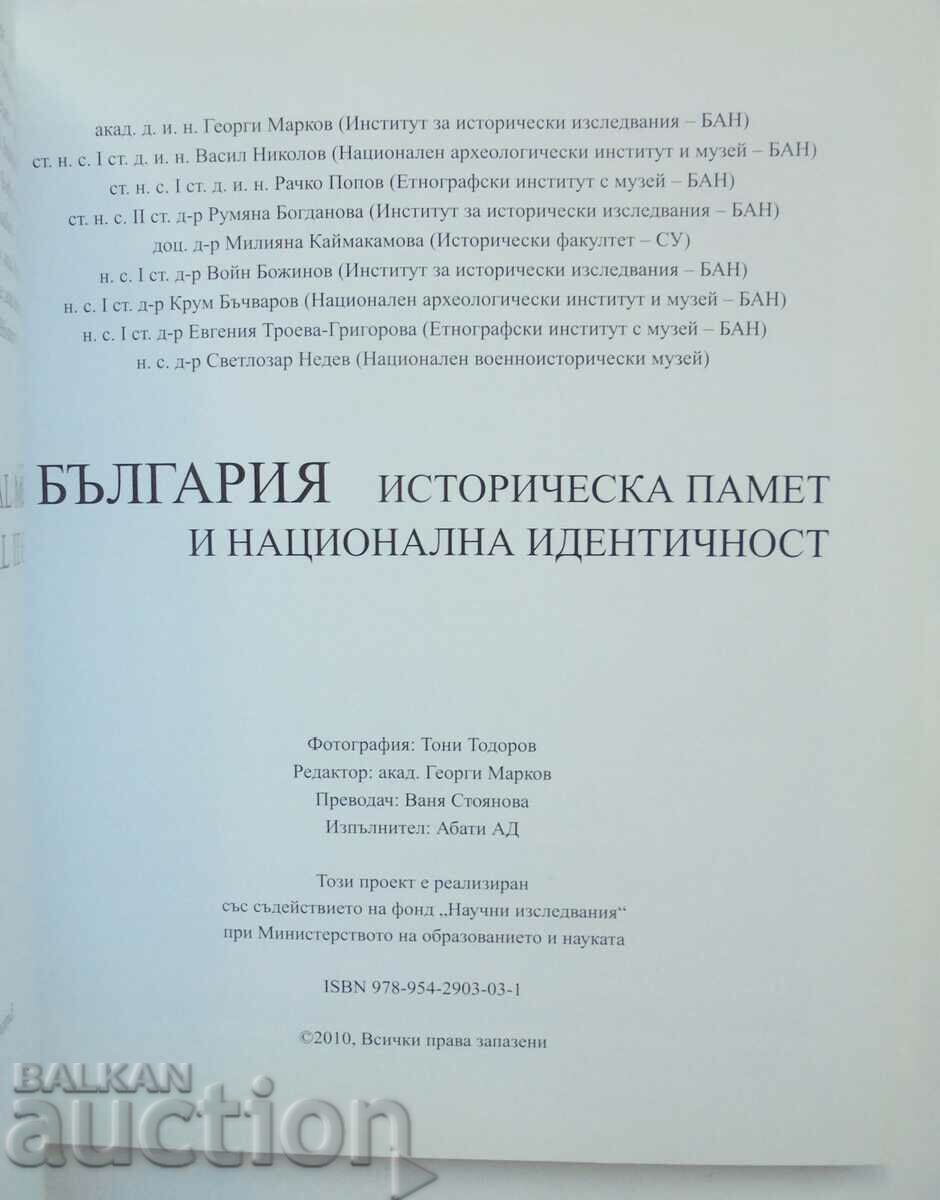 акад. д. и. н. Георги Марков (Институт за исторически изследвания – БАН)
ст. н. с. I ст. д. и. н. Васил Николов (Национален археологически институт и музей – БАН)
ст. н. с. I ст. д. и. н. Рачко Попов (Етнографски институт с музей – БАН)
ст. н. с. II ст. д-р Румяна Богданова (Институт за исторически изследвания – БАН)
доц. д-р Милияна Каймакамова (Исторически факултет – СУ)
н. с. I ст. д-р Войн Божинов (Институт за исторически изследвания – БАН)
н. с. I ст. д-р Крум Бъчваров (Национален археологически институт и музей – БАН)
н. с. I ст. д-р Евгения Троева-Григорова (Етнографски институт с музей – БАН)
н. с. д-р Светлозар Недев (Национален военноисторически музей)

БЪЛГАРИЯ ИСТОРИЧЕСКА ПАМЕТ И НАЦИОНАЛНА ИДЕНТИЧНОСТ

Фотография: Тони Тодоров
Редактор: акад. Георги Марков
Преводач: Ваня Стоянова
Изпълнител: Абати АД

Този проект е реализиран със съдействието на фонд „Научни изследвания“ при Министерството на образованието и науката

ISBN 978-954-2903-03-1

©2010, Всички права запазени

BALKAN auction